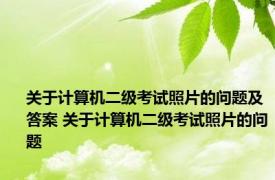 关于计算机二级考试照片的问题及答案 关于计算机二级考试照片的问题